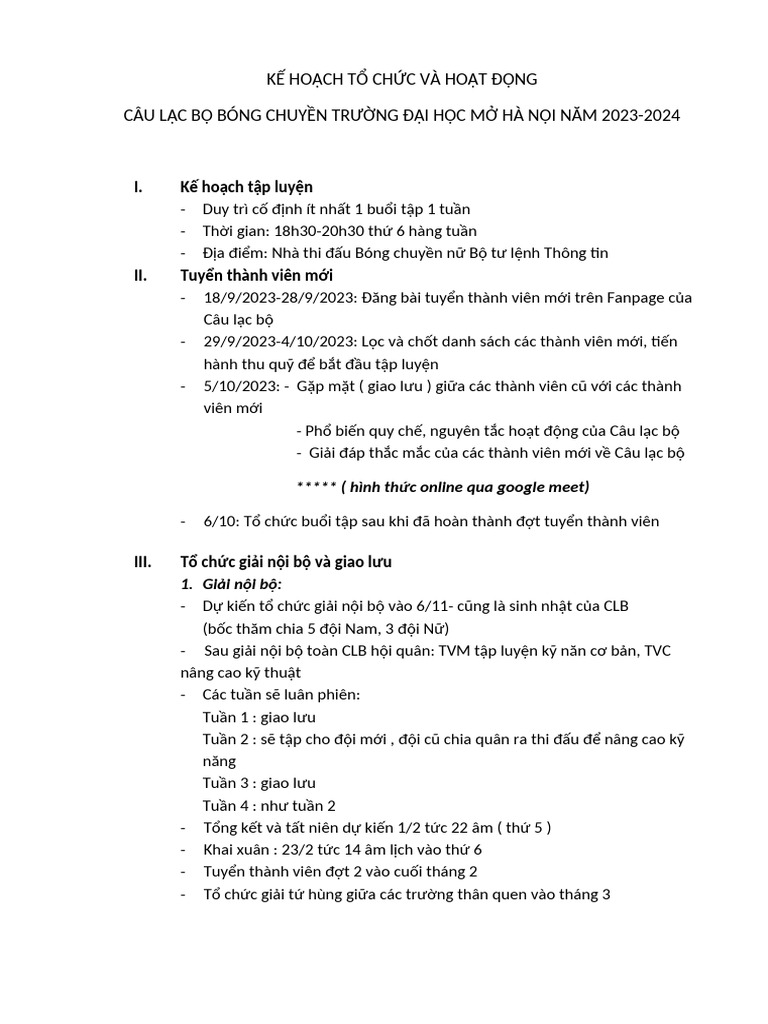 KẾ HOẠCH TỔ CHỨC VÀ HOẠT ĐỘNG

CÂU LẠC BỘ BÓNG CHUYỀN TRƯỜNG ĐẠI HỌC MỞ HÀ NỘI NĂM 2023-2024

I. Kế hoạch tập luyện
- Duy trì cố định ít nhất 1 buổi tập 1 tuần
- Thời gian: 18h30-20h30 thứ 6 hàng tuần
- Địa điểm: Nhà thi đấu Bóng chuyền nữ Bộ tư lệnh Thông tin

II. Tuyển thành viên mới
- 18/9/2023-28/9/2023: Đăng bài tuyển thành viên mới trên Fanpage của Câu lạc bộ
- 29/9/2023-4/10/2023: Lọc và chốt danh sách các thành viên mới, tiến hành thu quỹ để bắt đầu tập luyện
- 5/10/2023: - Gặp mặt ( giao lưu ) giữa các thành viên cũ với các thành viên mới
- Phổ biến quy chế, nguyên tắc hoạt động của Câu lạc bộ
- Giải đáp thắc mắc của các thành viên mới về Câu lạc bộ

***** ( hình thức online qua google meet)

- 6/10: Tổ chức buổi tập sau khi đã hoàn thành đợt tuyển thành viên

III. Tổ chức giải nội bộ và giao lưu
1. Giải nội bộ:
- Dự kiến tổ chức giải nội bộ vào 6/11- cũng là sinh nhật của CLB (bốc thăm chia 5 đội Nam, 3 đội Nữ)
- Sau giải nội bộ toàn CLB hội quân: TVM tập luyện kỹ năn cơ bản, TVC nâng cao kỹ thuật
- Các tuần sẽ luân phiên:
Tuần 1 : giao lưu
Tuần 2 : sẽ tập cho đội mới , đội cũ chia quân ra thi đấu để nâng cao kỹ năng
Tuần 3 : giao lưu
Tuần 4 : như tuần 2
- Tổng kết và tất niên dự kiến 1/2 tức 22 âm ( thứ 5 )
- Khai xuân : 23/2 tức 14 âm lịch vào thứ 6
- Tuyển thành viên đợt 2 vào cuối tháng 2
- Tổ chức giải tứ hùng giữa các trường thân quen vào tháng 3